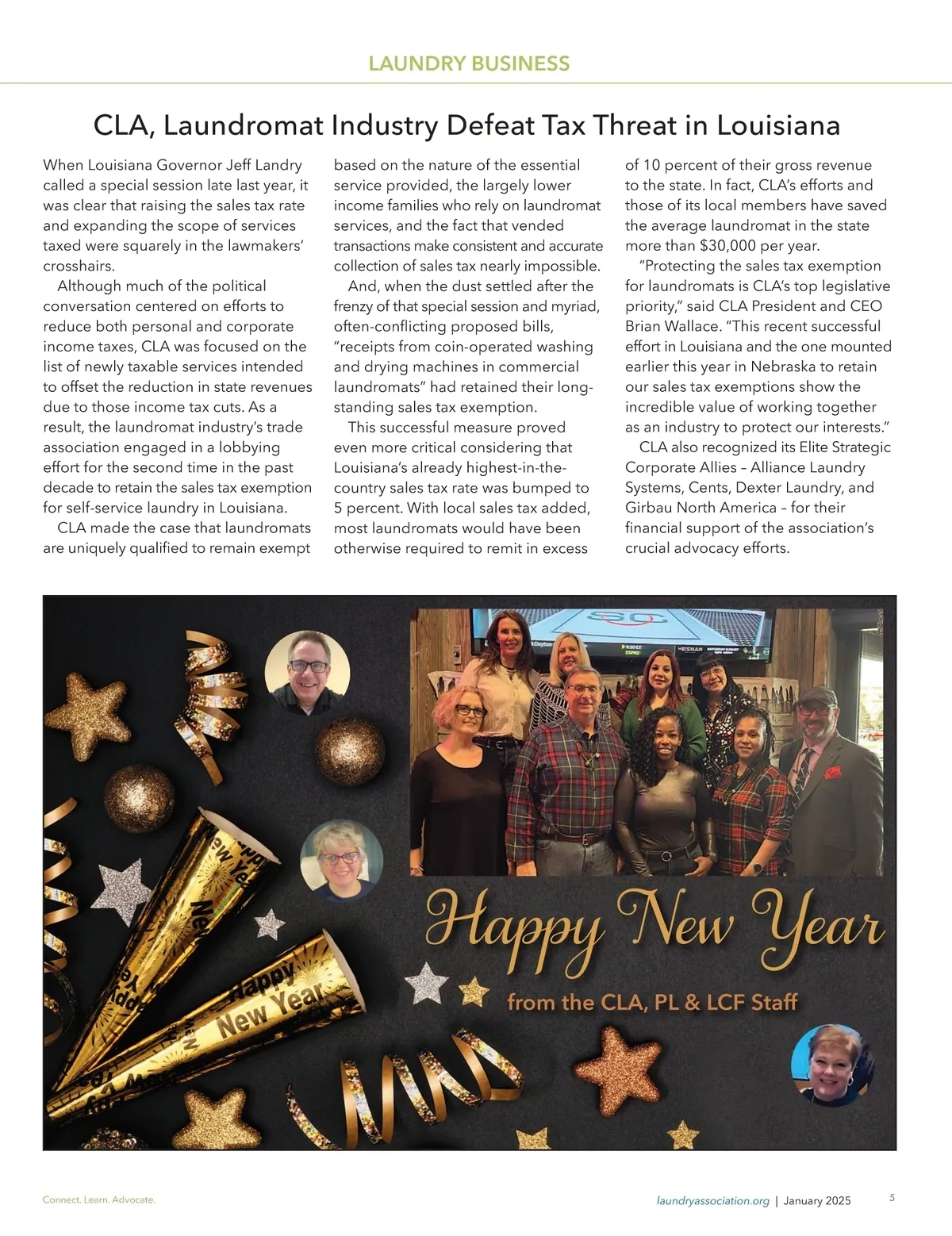 LAUNDRY BUSINESS

CLA, Laundromat Industry Defeat Tax Threat in Louisiana

When Louisiana Governor Jeff Landry called a special session late last year, it was clear that raising the sales tax rate and expanding the scope of services taxed were squarely in the lawmakers' crosshairs.

Although much of the political conversation centered on efforts to reduce both personal and corporate income taxes, CLA was focused on the list of newly taxable services intended to offset the reduction in state revenues due to those income tax cuts. As a result, the laundromat industry's trade association engaged in a lobbying effort for the second time in the past decade to retain the sales tax exemption for self-service laundry in Louisiana.

CLA made the case that laundromats are uniquely qualified to remain exempt based on the nature of the essential service provided, the largely lower income families who rely on laundromat services, and the fact that vended transactions make consistent and accurate collection of sales tax nearly impossible.

And, when the dust settled after the frenzy of that special session and myriad, often-conflicting proposed bills, "receipts from coin-operated washing and drying machines in commercial laundromats" had retained their long-standing sales tax exemption.

This successful measure proved even more critical considering that Louisiana's already highest-in-the-country sales tax rate was bumped to 5 percent. With local sales tax added, most laundromats would have been otherwise required to remit in excess of 10 percent of their gross revenue to the state. In fact, CLA's efforts and those of its local members have saved the average laundromat in the state more than $30,000 per year.

"Protecting the sales tax exemption for laundromats is CLA's top legislative priority," said CLA President and CEO Brian Wallace. "This recent successful effort in Louisiana and the one mounted earlier this year in Nebraska to retain our sales tax exemptions show the incredible value of working together as an industry to protect our interests."

CLA also recognized its Elite Strategic Corporate Allies – Alliance Laundry Systems, Cents, Dexter Laundry, and Girbau North America – for their financial support of the association's crucial advocacy efforts.

Happy New Year

Happy New Year

Happy New Year

from the CLA, PL & LCF Staff

Connect. Learn. Advocate.

laundryassociation.org | January 2025

5